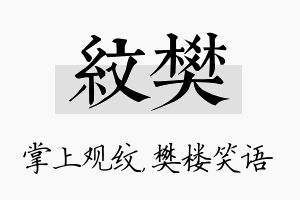 紋樊

掌上观纹，樊楼笑语